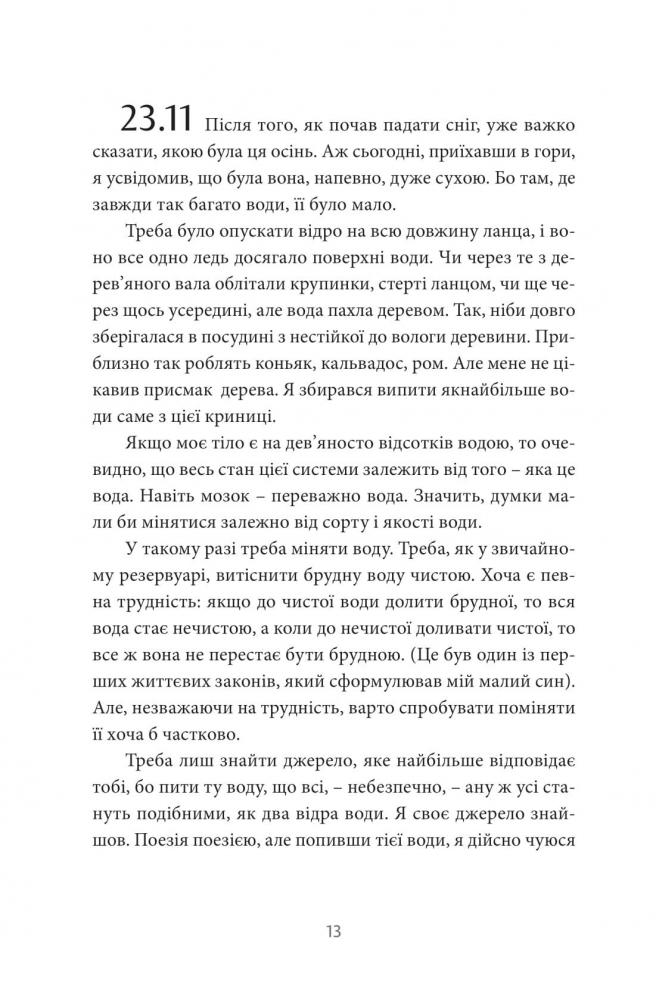 23.11 Після того, як почав падати сніг, уже важко сказати, якою була ця осінь. Аж сьогодні, приїхавши в гори, я усвідомив, що була вона, напевно, дуже сухою. Бо там, де завжди так багато води, її було мало.

Треба було опускати відро на всю довжину ланца, і воно все одно ледь досягало поверхні води. Чи через те з дерев'яного вала облітали крупинки, стерті ланцом, чи ще через щось усередині, але вода пахла деревом. Так, ніби довго зберігалася в посудині з нестійкої до вологи деревини. Приблизно так роблять коньяк, кальвадос, ром. Але мене не цікавив присмак дерева. Я збирався випити якнайбільше води саме з цієї криниці.

Якщо моє тіло є на дев'яносто відсотків водою, то очевидно, що весь стан цієї системи залежить від того – яка це вода. Навіть мозок – переважно вода. Значить, думки мали би мінятися залежно від сорту і якості води.

У такому разі треба міняти воду. Треба, як у звичайному резервуарі, витіснити брудну воду чистою. Хоча є певна трудність: якщо до чистої води долити брудної, то вся вода стає нечистою, а коли до нечистої доливати чистої, то все ж вона не перестає бути брудною. (Це був один із перших життєвих законів, який сформулював мій малий син). Але, незважаючи на трудність, варто спробувати поміняти її хоча б частково.

Треба лиш знайти джерело, яке найбільше відповідає тобі, бо пити ту воду, що всі, – небезпечно, – ану ж усі стануть подібними, як два відра води. Я своє джерело знайшов. Поезія поезією, але попивши тієї води, я дійсно чуюся

13